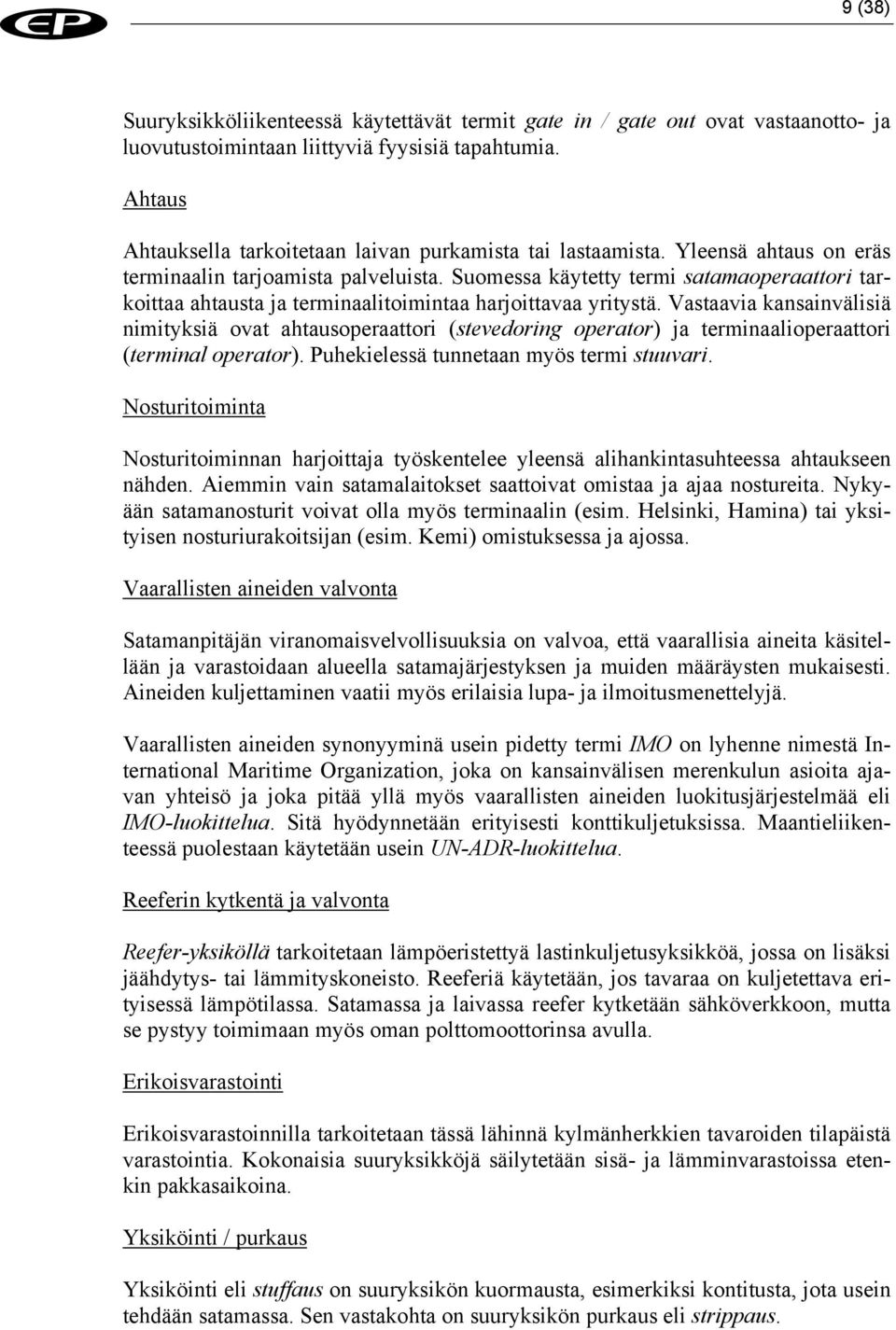 EP

9 (38)

Suuryksikköliikenteessä käytettävät termit gate in / gate out ovat vastaanotto- ja luovutustoimintaan liittyviä fyysisiä tapahtumia.

Ahtaus

Ahtauksella tarkoitetaan laivan purkamista tai lastaamista. Yleensä ahtaus on eräs terminaalin tarjoamista palveluista. Suomessa käytetty termi satamaoperaattori tarkoittaa ahtausta ja terminaalitoimintaa harjoittavaa yritystä. Vastaavia kansainvälisiä nimityksiä ovat ahtausoperaattori (stevedoring operator) ja terminaalioperaattori (terminal operator). Puhekielessä tunnetaan myös termi stuuvari.

Nosturitoiminta

Nosturitoiminnan harjoittaja työskentelee yleensä alihankintasuhteessa ahtaukseen nähden. Aiemmin vain satamalaitokset saattoivat omistaa ja ajaa nostureita. Nykyään satamanosturit voivat olla myös terminaalin (esim. Helsinki, Hamina) tai yksityisen nosturiurakoitsijan (esim. Kemi) omistuksessa ja ajossa.

Vaarallisten aineiden valvonta

Satamanpitäjän viranomaisvelvollisuuksia on valvoa, että vaarallisia aineita käsitellään ja varastoidaan alueella satamajärjestyksen ja muiden määräysten mukaisesti. Aineiden kuljettaminen vaatii myös erilaisia lupa- ja ilmoitusmenettelyjä.

Vaarallisten aineiden synonyyminä usein pidetty termi IMO on lyhenne nimestä International Maritime Organization, joka on kansainvälisen merenkulun asioita ajavan yhteisö ja joka pitää yllä myös vaarallisten aineiden luokitusjärjestelmää eli IMO-luokittelua. Sitä hyödynnetään erityisesti konttikuljetuksissa. Maantieliikenteessä puolestaan käytetään usein UN-ADR-luokittelua.

Reeferin kytkentä ja valvonta

Reefer-yksiköllä tarkoitetaan lämpöeristettyä lastinkuljetusyksikköä, jossa on lisäksi jäähdytys- tai lämmityskoneisto. Reeferiä käytetään, jos tavaraa on kuljetettava erityisessä lämpötilassa. Satamassa ja laivassa reefer kytketään sähköverkkoon, mutta se pystyy toimimaan myös oman polttomoottorinsa avulla.

Erikoisvarastointi

Erikoisvarastoinnilla tarkoitetaan tässä lähinnä kylmänherkkien tavaroiden tilapäistä varastointia. Kokonaisia suuryksikköjä säilytetään sisä- ja lämminvarastoissa etenkin pakkasaikoina.

Yksiköinti / purkaus

Yksiköinti eli stuffaus on suuryksikön kuormausta, esimerkiksi kontitusta, jota usein tehdään satamassa. Sen vastakohta on suuryksikön purkaus eli strippaus.